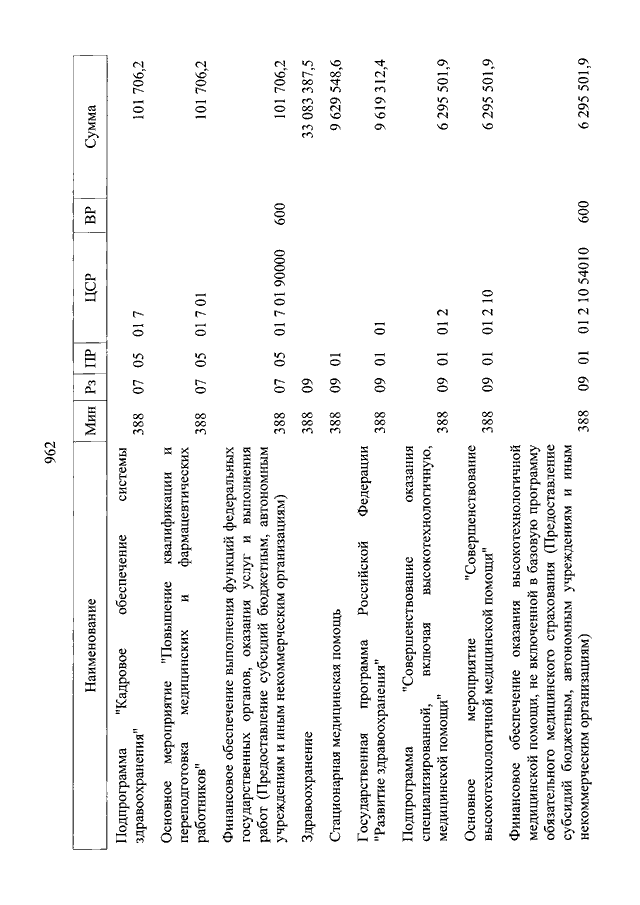 962

| Наименование | Мин | Рз | ПР | ЦСР | ВР | Сумма |
|---|---|---|---|---|---|---|
| Подпрограмма "Кадровое обеспечение системы здравоохранения" | 388 | 07 | 05 | 01 7 | | 101 706,2 |
| Основное мероприятие "Повышение квалификации и переподготовка медицинских и фармацевтических работников" | 388 | 07 | 05 | 01 7 01 | | 101 706,2 |
| Финансовое обеспечение выполнения функций федеральных государственных органов, оказания услуг и выполнения работ (Предоставление субсидий бюджетным, автономным учреждениям и иным некоммерческим организациям) | 388 | 07 | 05 | 01 7 01 90000 | 600 | 101 706,2 |
| Здравоохранение | 388 | 09 | | | | 33 083 387,5 |
| Стационарная медицинская помощь | 388 | 09 | 01 | | | 9 629 548,6 |
| Государственная программа Российской Федерации "Развитие здравоохранения" | 388 | 09 | 01 | 01 | | 9 619 312,4 |
| Подпрограмма "Совершенствование оказания специализированной, включая высокотехнологичную, медицинской помощи" | 388 | 09 | 01 | 01 2 | | 6 295 501,9 |
| Основное мероприятие "Совершенствование высокотехнологичной медицинской помощи" | 388 | 09 | 01 | 01 2 10 | | 6 295 501,9 |
| Финансовое обеспечение оказания высокотехнологичной медицинской помощи, не включенной в базовую программу обязательного медицинского страхования (Предоставление субсидий бюджетным, автономным учреждениям и иным некоммерческим организациям) | 388 | 09 | 01 | 01 2 10 54010 | 600 | 6 295 501,9 |